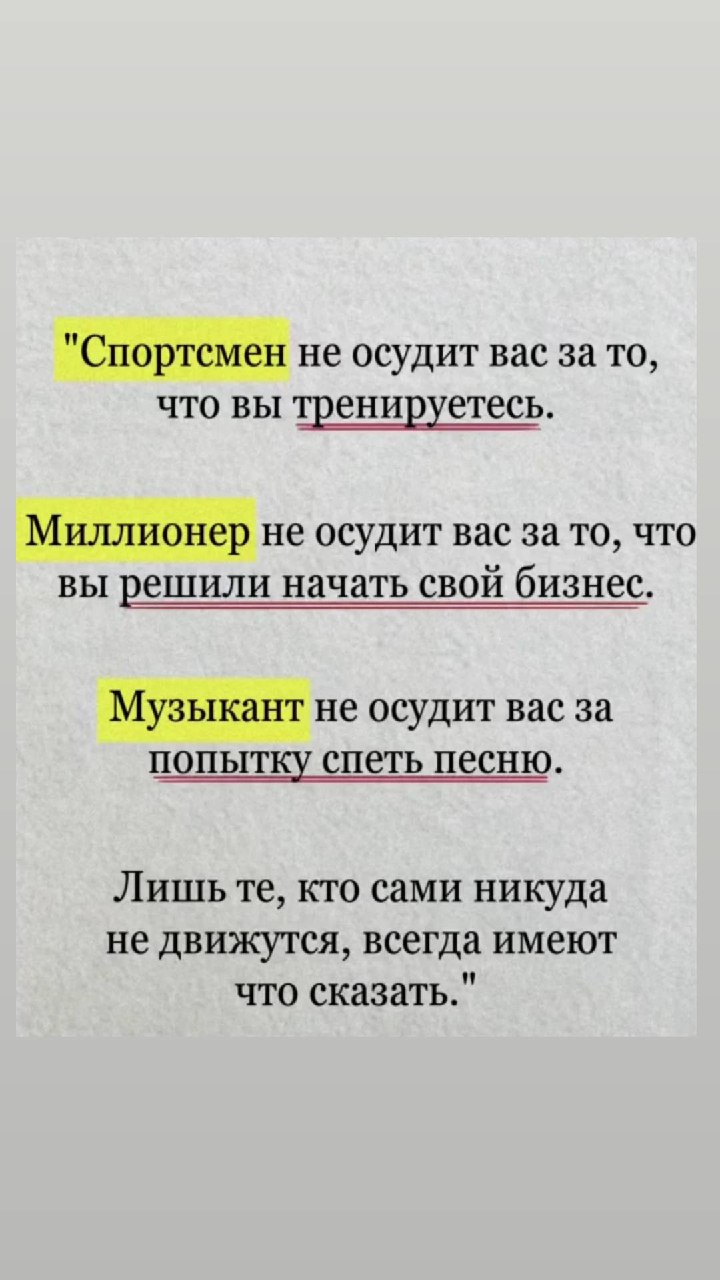 "Спортсмен не осудит вас за то, что вы тренируетесь.

Миллионер не осудит вас за то, что вы решили начать свой бизнес.

Музыкант не осудит вас за попытку спеть песню.

Лишь те, кто сами никуда не движутся, всегда имеют что сказать."